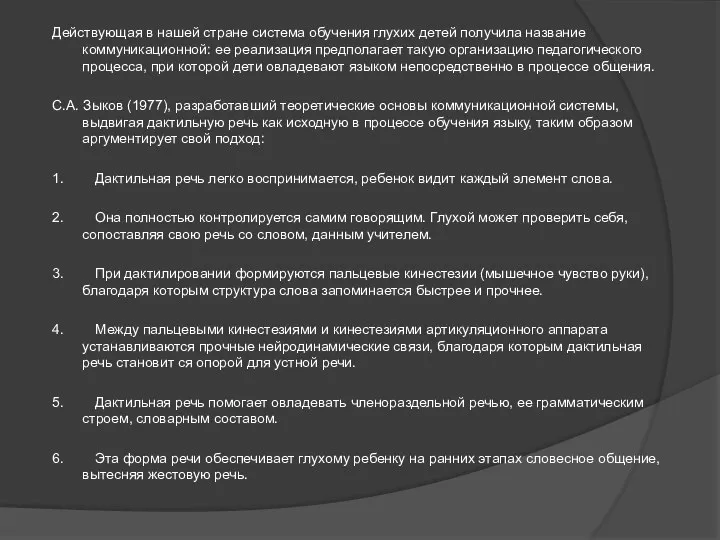 Действующая в нашей стране система обучения глухих детей получила название коммуникационной: ее реализация предполагает такую организацию педагогического процесса, при которой дети овладевают языком непосредственно в процессе общения.

С.А. Зыков (1977), разработавший теоретические основы коммуникационной системы, выдвигая дактильную речь как исходную в процессе обучения языку, таким образом аргументирует свой подход:

1. Дактильная речь легко воспринимается, ребенок видит каждый элемент слова.

2. Она полностью контролируется самим говорящим. Глухой может проверить себя, сопоставляя свою речь со словом, данным учителем.

3. При дактилировании формируются пальцевые кинестезии (мышечное чувство руки), благодаря которым структура слова запоминается быстрее и прочнее.

4. Между пальцевыми кинестезиями и кинестезиями артикуляционного аппарата устанавливаются прочные нейродинамические связи, благодаря которым дактильная речь становит ся опорой для устной речи.

5. Дактильная речь помогает овладевать членораздельной речью, ее грамматическим строем, словарным составом.

6. Эта форма речи обеспечивает глухому ребенку на ранних этапах словесное общение, вытесняя жестовую речь.